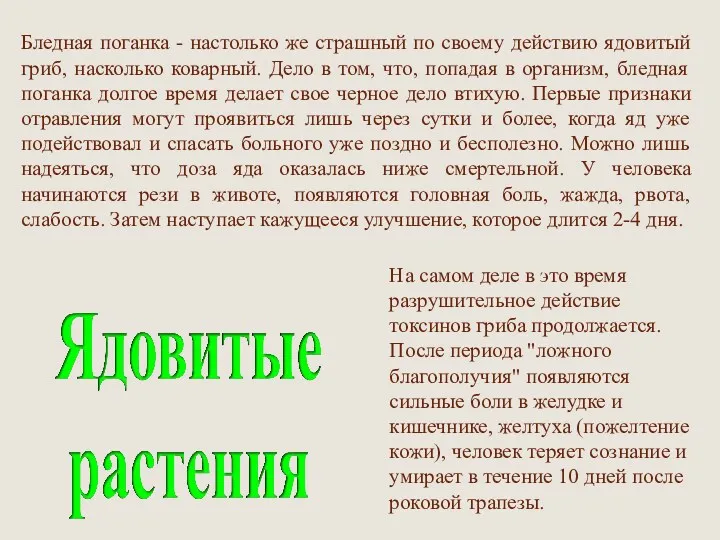 Бледная поганка - настолько же страшный по своему действию ядовитый гриб, насколько коварный. Дело в том, что, попадая в организм, бледная поганка долгое время делает свое черное дело втихую. Первые признаки отравления могут проявиться лишь через сутки и более, когда яд уже подействовал и спасать больного уже поздно и бесполезно. Можно лишь надеяться, что доза яда оказалась ниже смертельной. У человека начинаются рези в животе, появляются головная боль, жажда, рвота, слабость. Затем наступает кажущееся улучшение, которое длится 2-4 дня.

Ядовитые растения

На самом деле в это время разрушительное действие токсинов гриба продолжается. После периода "ложного благополучия" появляются сильные боли в желудке и кишечнике, желтуха (пожелтение кожи), человек теряет сознание и умирает в течение 10 дней после роковой трапезы.